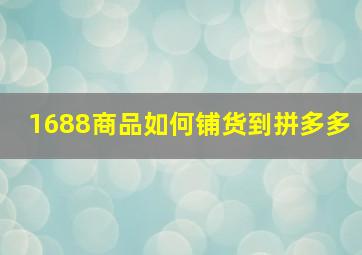 1688商品如何铺货到拼多多